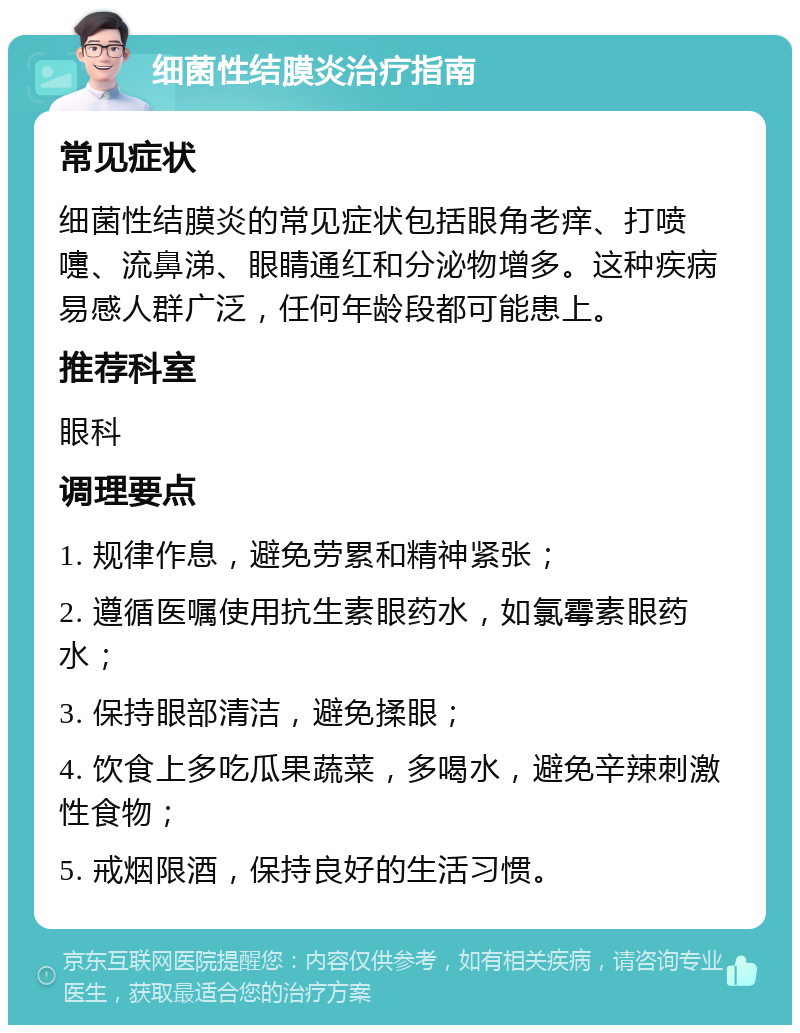 细菌性结膜炎治疗指南

常见症状

细菌性结膜炎的常见症状包括眼角老痒、打喷嚏、流鼻涕、眼睛通红和分泌物增多。这种疾病易感人群广泛，任何年龄段都可能患上。

推荐科室

眼科

调理要点

1. 规律作息，避免劳累和精神紧张；

2. 遵循医嘱使用抗生素眼药水，如氯霉素眼药水；

3. 保持眼部清洁，避免揉眼；

4. 饮食上多吃瓜果蔬菜，多喝水，避免辛辣刺激性食物；

5. 戒烟限酒，保持良好的生活习惯。

京东互联网医院提醒您：内容仅供参考，如有相关疾病，请咨询专业医生，获取最适合您的治疗方案